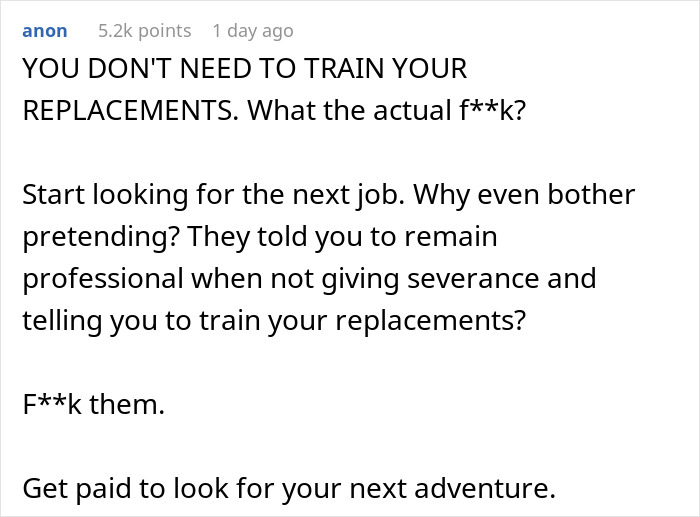 anon 5.2k points 1 day ago

YOU DON'T NEED TO TRAIN YOUR REPLACEMENTS. What the actual f**k?

Start looking for the next job. Why even bother pretending? They told you to remain professional when not giving severance and telling you to train your replacements?

F**k them.

Get paid to look for your next adventure.